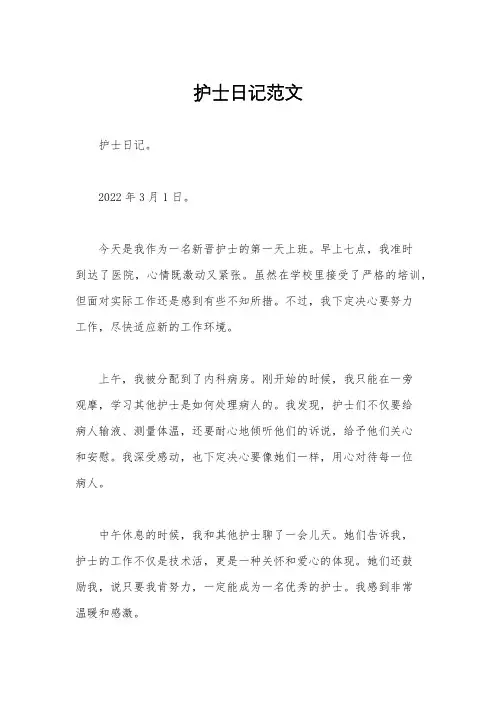 护士日记范文

护士日记。

2022 年 3 月 1 日。

今天是我作为一名新晋护士的第一天上班。早上七点，我准时到达了医院，心情既激动又紧张。虽然在学校里接受了严格的培训，但面对实际工作还是感到有些不知所措。不过，我下定决心要努力工作，尽快适应新的工作环境。

上午，我被分配到了内科病房。刚开始的时候，我只能在一旁观摩，学习其他护士是如何处理病人的。我发现，护士们不仅要给病人输液、测量体温，还要耐心地倾听他们的诉说，给予他们关心和安慰。我深受感动，也下定决心要像她们一样，用心对待每一位病人。

中午休息的时候，我和其他护士聊了一会儿天。她们告诉我，护士的工作不仅是技术活，更是一种关怀和爱心的体现。她们还鼓励我，说只要我肯努力，一定能成为一名优秀的护士。我感到非常温暖和感激。